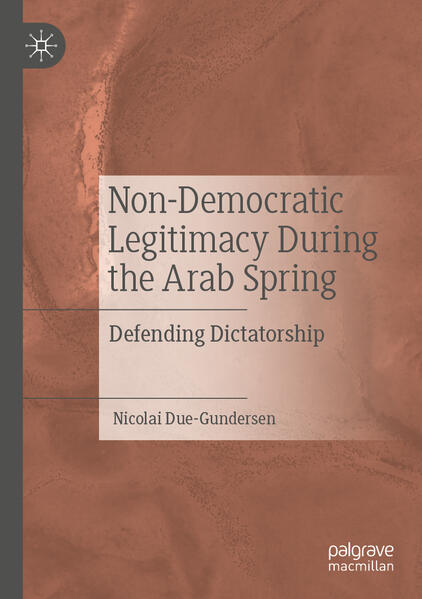 Non-Democratic Legitimacy During the Arab Spring

Defending Dictatorship

Nicolai Due-Gundersen

palgrave
macmillan